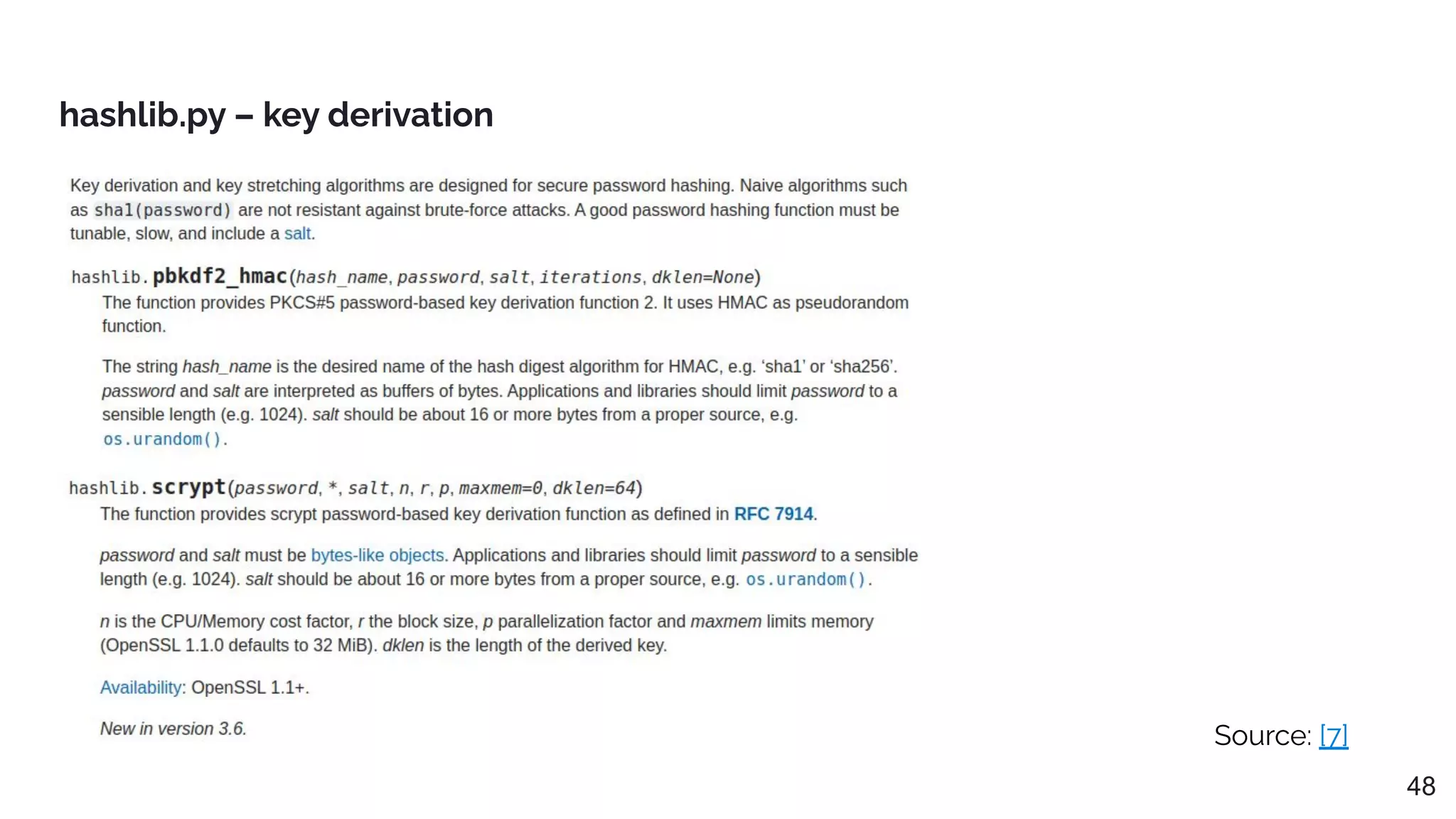 hashlib.py – key derivation

Key derivation and key stretching algorithms are designed for secure password hashing. Naive algorithms such as sha1(password) are not resistant against brute-force attacks. A good password hashing function must be tunable, slow, and include a salt.

hashlib.pbkdf2_hmac(hash_name, password, salt, iterations, dklen=None)

The function provides PKCS#5 password-based key derivation function 2. It uses HMAC as pseudorandom function.

The string hash_name is the desired name of the hash digest algorithm for HMAC, e.g. ‘sha1’ or ‘sha256’. password and salt are interpreted as buffers of bytes. Applications and libraries should limit password to a sensible length (e.g. 1024). salt should be about 16 or more bytes from a proper source, e.g. os.urandom().

hashlib.scrypt(password, *, salt, n, r, p, maxmem=0, dklen=64)

The function provides scrypt password-based key derivation function as defined in RFC 7914.

password and salt must be bytes-like objects. Applications and libraries should limit password to a sensible length (e.g. 1024). salt should be about 16 or more bytes from a proper source, e.g. os.urandom().

n is the CPU/Memory cost factor, r the block size, p parallelization factor and maxmem limits memory (OpenSSL 1.1.0 defaults to 32 MiB). dklen is the length of the derived key.

Availability: OpenSSL 1.1+.

New in version 3.6.

Source: [7]

48